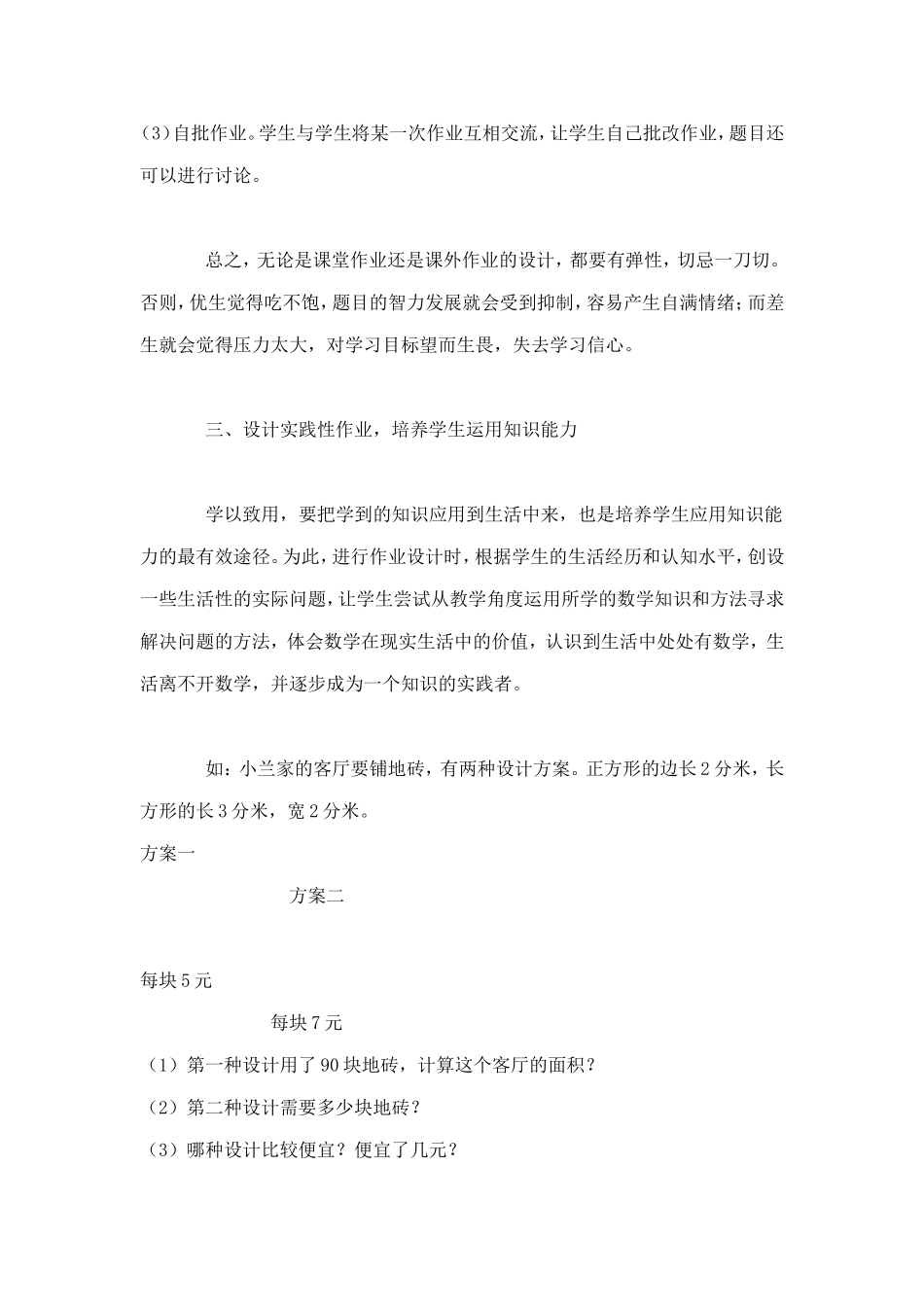 (3)自批作业。学生与学生将某一次作业互相交流，让学生自己批改作业，题目还可以进行讨论。

总之，无论是课堂作业还是课外作业的设计，都要有弹性，切忌一刀切。否则，优生觉得吃不饱，题目的智力发展就会受到抑制，容易产生自满情绪；而差生就会觉得压力太大，对学习目标望而生畏，失去学习信心。

三、设计实践性作业，培养学生运用知识能力

学以致用，要把学到的知识应用到生活中来，也是培养学生应用知识能力的最有效途径。为此，进行作业设计时，根据学生的生活经历和认知水平，创设一些生活性的实际问题，让学生尝试从教学角度运用所学的数学知识和方法寻求解决问题的方法，体会数学在现实生活中的价值，认识到生活中处处有数学，生活离不开数学，并逐步成为一个知识的实践者。

如：小兰家的客厅要铺地砖，有两种设计方案。正方形的边长2分米，长方形的长3分米，宽2分米。

方案一

方案二

每块5元

每块7元

（1）第一种设计用了90块地砖，计算这个客厅的面积？

（2）第二种设计需要多少块地砖？

（3）哪种设计比较便宜？便宜了几元？